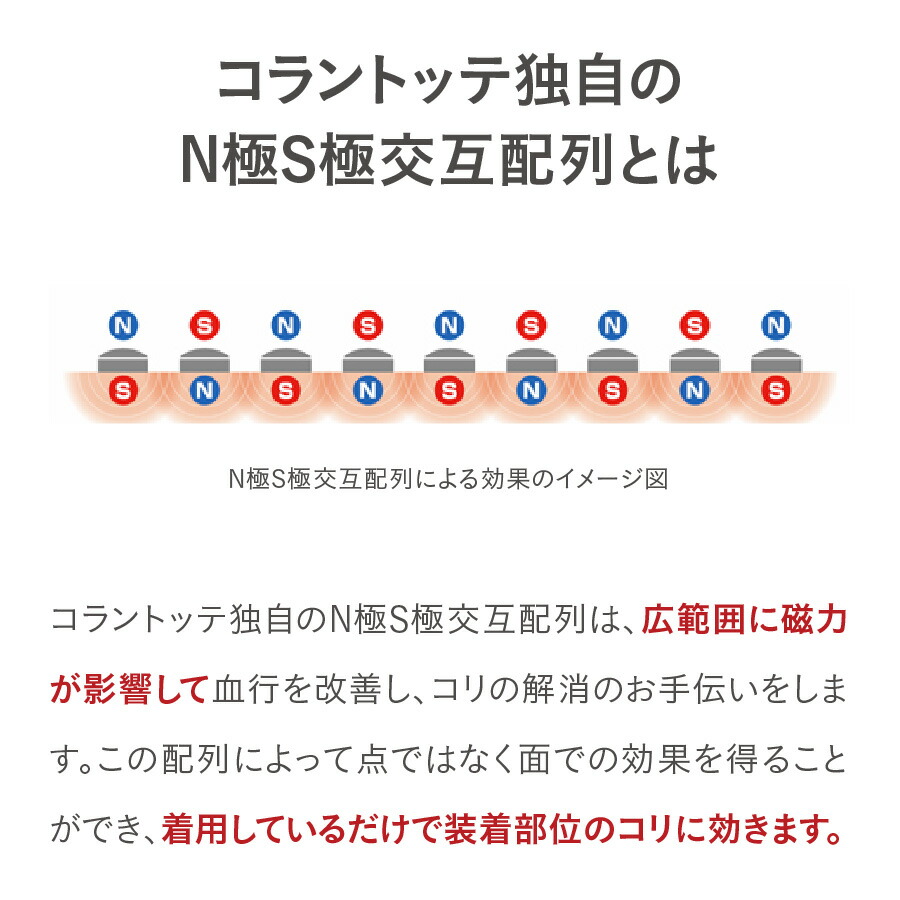 コラントッテ独自の
N極S極交互配列とは

N S N S N S N S N
S N S N S N S N S

N極S極交互配列による効果のイメージ図

コラントッテ独自のN極S極交互配列は、広範囲に磁力が影響して血行を改善し、コリの解消のお手伝いをします。この配列によって点ではなく面での効果を得ることができ、着用しているだけで装着部位のコリに効きます。